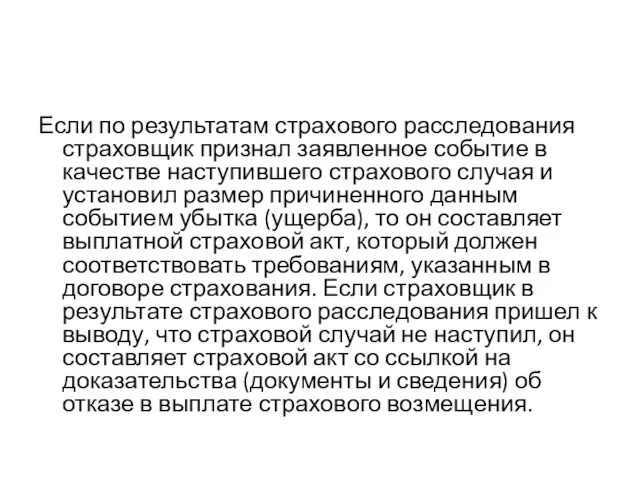 Если по результатам страхового расследования страховщик признал заявленное событие в качестве наступившего страхового случая и установил размер причиненного данным событием убытка (ущерба), то он составляет выплатной страховой акт, который должен соответствовать требованиям, указанным в договоре страхования. Если страховщик в результате страхового расследования пришел к выводу, что страховой случай не наступил, он составляет страховой акт со ссылкой на доказательства (документы и сведения) об отказе в выплате страхового возмещения.